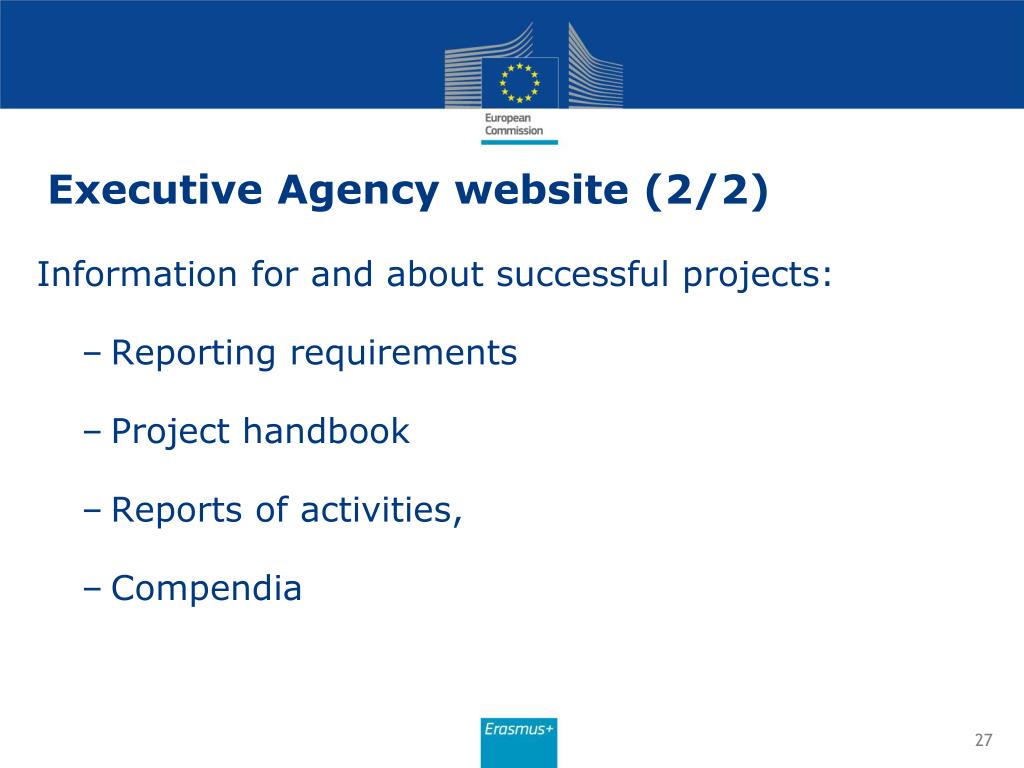 European Commission

Executive Agency website (2/2)

Information for and about successful projects:

– Reporting requirements

– Project handbook

– Reports of activities,

– Compendia

Erasmus+

27